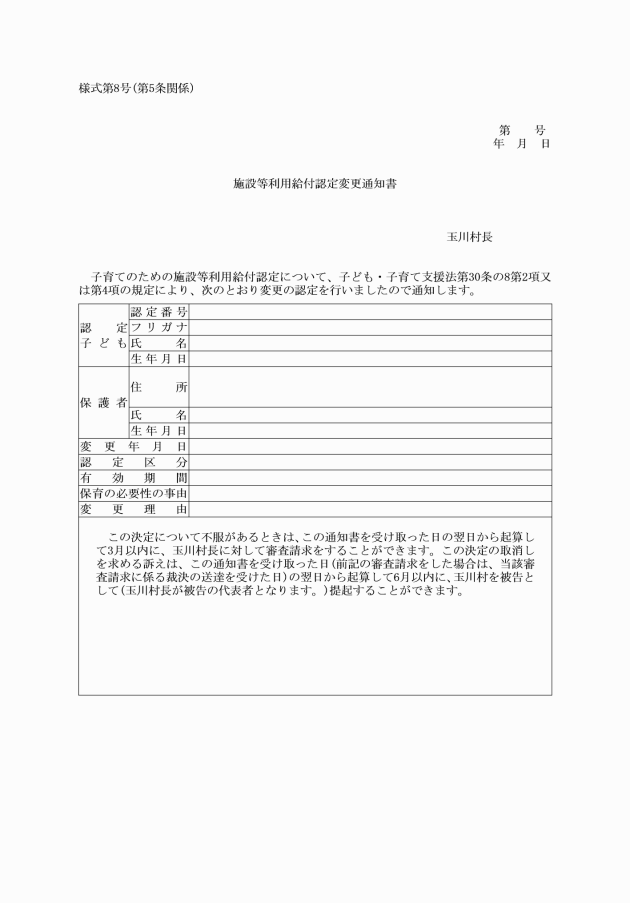 様式第8号(第5条関係)

第　　号
年　月　日

施設等利用給付認定変更通知書

玉川村長

子育てのための施設等利用給付認定について、子ども・子育て支援法第30条の8第2項又は第4項の規定により、次のとおり変更の認定を行いましたので通知します。

| | | |
|---|---|---|
| 認定子ども | 認定番号 | |
| | フリガナ | |
| | 氏名 | |
| | 生年月日 | |
| 保護者 | 住所 | |
| | 氏名 | |
| | 生年月日 | |
| 変更年月日 | | |
| 認定区分 | | |
| 有効期間 | | |
| 保育の必要性の事由 | | |
| 変更理由 | | |

この決定について不服があるときは、この通知書を受け取った日の翌日から起算して3月以内に、玉川村長に対して審査請求をすることができます。この決定の取消しを求める訴えは、この通知書を受け取った日(前記の審査請求をした場合は、当該審査請求に係る裁決の送達を受けた日)の翌日から起算して6月以内に、玉川村を被告として(玉川村長が被告の代表者となります。)提起することができます。